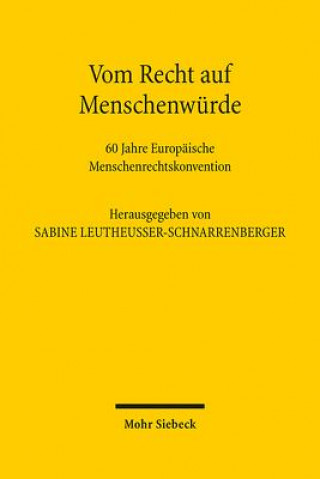 Vom Recht auf Menschenwürde

60 Jahre Europäische Menschenrechtskonvention

Herausgegeben von
SABINE LEUTHEUSSER-SCHNARRENBERGER

Mohr Siebeck